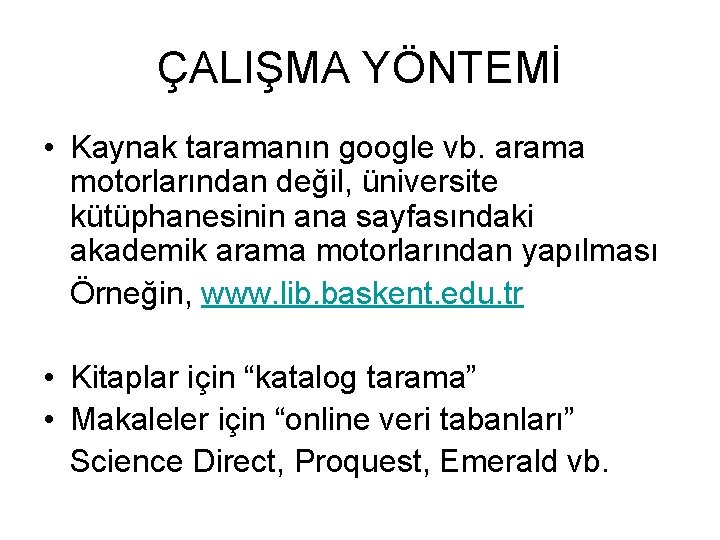 ÇALIŞMA YÖNTEMİ

• Kaynak taramanın google vb. arama motorlarından değil, üniversite kütüphanesinin ana sayfasındaki akademik arama motorlarından yapılması
Örneğin, www.lib.baskent.edu.tr

• Kitaplar için “katalog tarama”
• Makaleler için “online veri tabanları”
Science Direct, Proquest, Emerald vb.